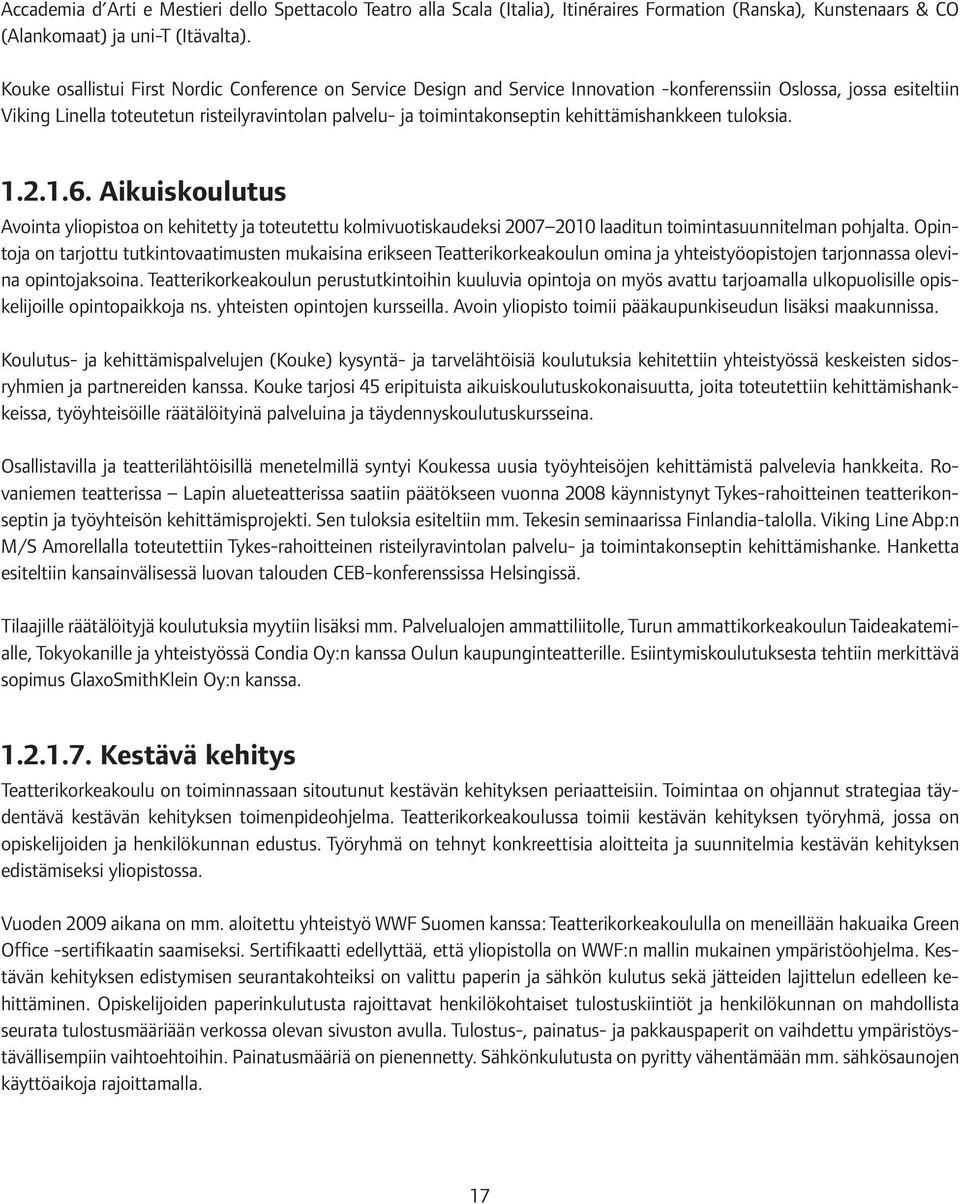 Accademia d'Arti e Mestieri dello Spettacolo Teatro alla Scala (Italia), Itinéraires Formation (Ranska), Kunstenaars & CO (Alankomaat) ja uni-T (Itävalta).

Kouke osallistui First Nordic Conference on Service Design and Service Innovation -konferenssiin Oslossa, jossa esiteltiin Viking Linella toteutetun risteilyravintolan palvelu- ja toimintakonseptin kehittämishankkeen tuloksia.

1.2.1.6. Aikuiskoulutus

Avointa yliopistoa on kehitetty ja toteutettu kolmivuotiskaudeksi 2007–2010 laaditun toimintasuunnitelman pohjalta. Opintoja on tarjottu tutkintovaatimusten mukaisina erikseen Teatterikorkeakoulun omina ja yhteistyöopistojen tarjonnassa olevina opintojaksoina. Teatterikorkeakoulun perustutkintoihin kuuluvia opintoja on myös avattu tarjoamalla ulkopuolisille opiskelijoille opintopaikkoja ns. yhteisten opintojen kursseilla. Avoin yliopisto toimii pääkaupunkiseudun lisäksi maakunnissa.

Koulutus- ja kehittämispalvelujen (Kouke) kysyntä- ja tarvelähtöisiä koulutuksia kehitettiin yhteistyössä keskeisten sidosryhmien ja partnereiden kanssa. Kouke tarjosi 45 eripituista aikuiskoulutuskokonaisuutta, joita toteutettiin kehittämishankkeissa, työyhteisöille räätälöityinä palveluina ja täydennyskoulutuskursseina.

Osallistavilla ja teatterilähtöisillä menetelmillä syntyi Koukessa uusia työyhteisöjen kehittämistä palvelevia hankkeita. Rovaniemen teatterissa – Lapin alueteatterissa saatiin päätökseen vuonna 2008 käynnistynyt Tykes-rahoitteinen teatterikonseptin ja työyhteisön kehittämisprojekti. Sen tuloksia esiteltiin mm. Tekesin seminaarissa Finlandia-talolla. Viking Line Abp:n M/S Amorellalla toteutettiin Tykes-rahoitteinen risteilyravintolan palvelu- ja toimintakonseptin kehittämishanke. Hanketta esiteltiin kansainvälisessä luovan talouden CEB-konferenssissa Helsingissä.

Tilaajille räätälöityjä koulutuksia myytiin lisäksi mm. Palvelualojen ammattiliitolle, Turun ammattikorkeakoulun Taideakatemialle, Tokyokanille ja yhteistyössä Condia Oy:n kanssa Oulun kaupunginteatterille. Esiintymiskoulutuksesta tehtiin merkittävä sopimus GlaxoSmithKlein Oy:n kanssa.

1.2.1.7. Kestävä kehitys

Teatterikorkeakoulu on toiminnassaan sitoutunut kestävän kehityksen periaatteisiin. Toimintaa on ohjannut strategiaa täydentävä kestävän kehityksen toimenpideohjelma. Teatterikorkeakoulussa toimii kestävän kehityksen työryhmä, jossa on opiskelijoiden ja henkilökunnan edustus. Työryhmä on tehnyt konkreettisia aloitteita ja suunnitelmia kestävän kehityksen edistämiseksi yliopistossa.

Vuoden 2009 aikana on mm. aloitettu yhteistyö WWF Suomen kanssa: Teatterikorkeakoululla on meneillään hakuaika Green Office -sertifikaatin saamiseksi. Sertifikaatti edellyttää, että yliopistolla on WWF:n mallin mukainen ympäristöohjelma. Kestävän kehityksen edistymisen seurantakohteiksi on valittu paperin ja sähkön kulutus sekä jätteiden lajittelun edelleen kehittäminen. Opiskelijoiden paperinkulutusta rajoittavat henkilökohtaiset tulostuskiintiöt ja henkilökunnan on mahdollista seurata tulostusmääriään verkossa olevan sivuston avulla. Tulostus-, painatus- ja pakkauspaperit on vaihdettu ympäristöystävällisempiin vaihtoehtoihin. Painatusmääriä on pienennetty. Sähkönkulutusta on pyritty vähentämään mm. sähkösaunojen käyttöaikoja rajoittamalla.

17